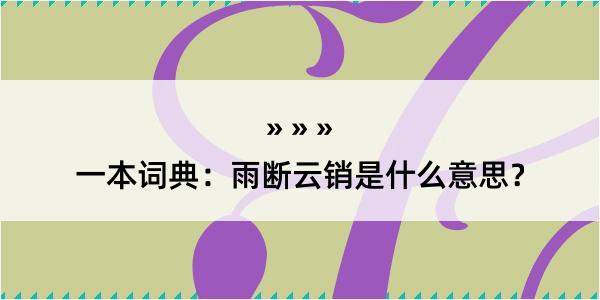 » » »

一本词典：雨断云销是什么意思？